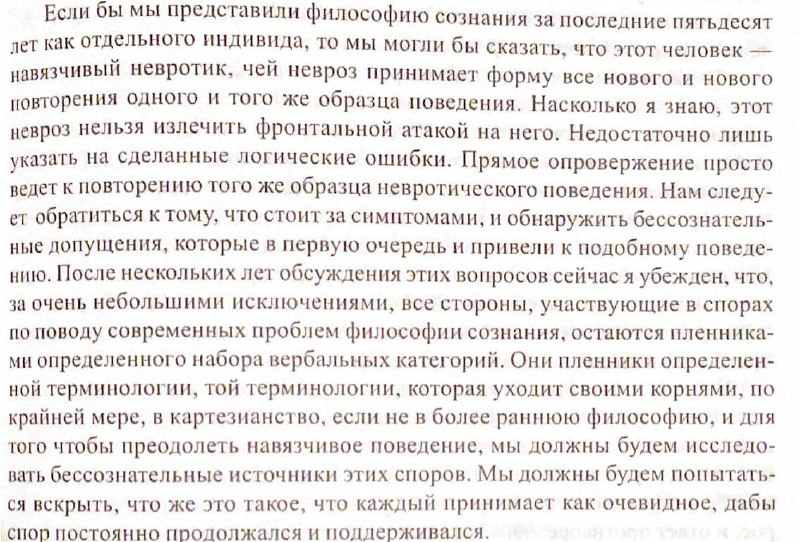 Если бы мы представили философию сознания за последние пятьдесят лет как отдельного индивида, то мы могли бы сказать, что этот человек — навязчивый невротик, чей невроз принимает форму все нового и нового повторения одного и того же образца поведения. Насколько я знаю, этот невроз нельзя излечить фронтальной атакой на него. Недостаточно лишь указать на сделанные логические ошибки. Прямое опровержение просто ведет к повторению того же образца невротического поведения. Нам следует обратиться к тому, что стоит за симптомами, и обнаружить бессознательные допущения, которые в первую очередь и привели к подобному поведению. После нескольких лет обсуждения этих вопросов сейчас я убежден, что, за очень небольшими исключениями, все стороны, участвующие в спорах по поводу современных проблем философии сознания, остаются пленниками определенного набора вербальных категорий. Они пленники определенной терминологии, той терминологии, которая уходит своими корнями, по крайней мере, в картезианство, если не в более раннюю философию, и для того чтобы преодолеть навязчивое поведение, мы должны будем исследовать бессознательные источники этих споров. Мы должны будем попытаться вскрыть, что же это такое, что каждый принимает как очевидное, дабы спор постоянно продолжался и поддерживался.